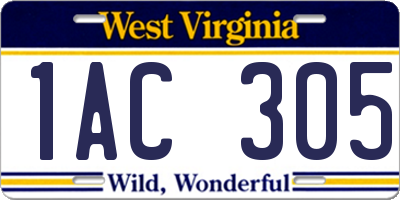 West Virginia

1AC 305

Wild, Wonderful